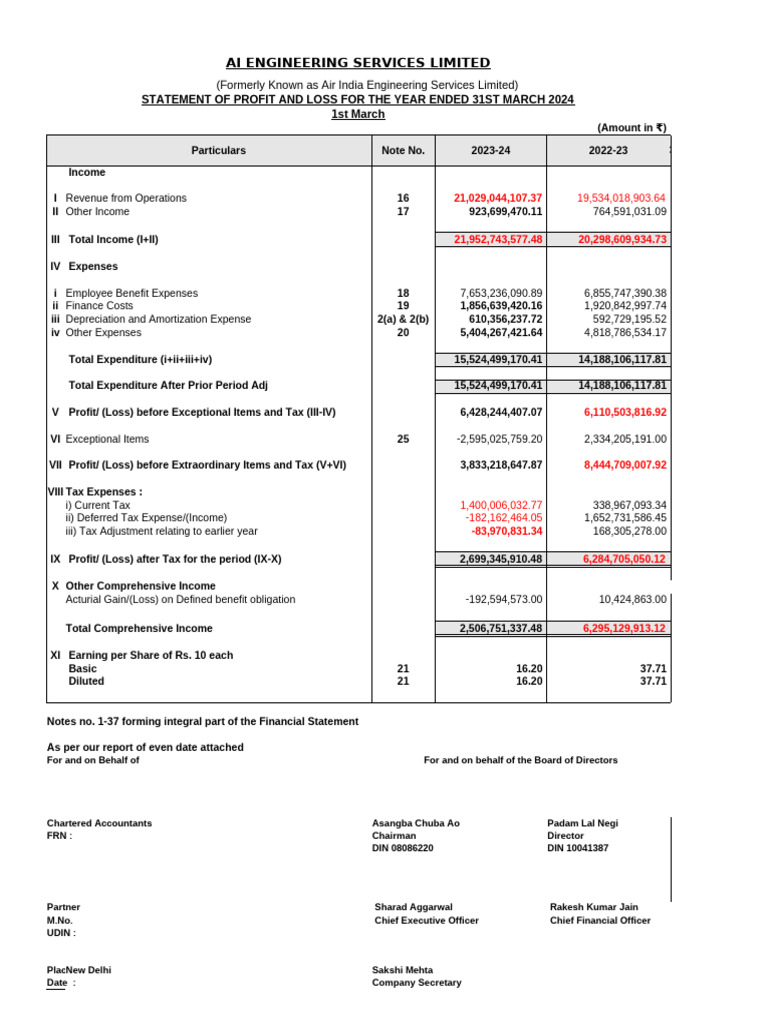 AI ENGINEERING SERVICES LIMITED

(Formerly Known as Air India Engineering Services Limited)

STATEMENT OF PROFIT AND LOSS FOR THE YEAR ENDED 31ST MARCH 2024

1st March

(Amount in ₹)

| Particulars | Note No. | 2023-24 | 2022-23 |
|---|---|---|---|
| Income | | | |
| I Revenue from Operations | 16 | 21,029,044,107.37 | 19,534,018,903.64 |
| II Other Income | 17 | 923,699,470.11 | 764,591,031.09 |
| III Total Income (I+II) | | 21,952,743,577.48 | 20,298,609,934.73 |
| IV Expenses | | | |
| i Employee Benefit Expenses | 18 | 7,653,236,090.89 | 6,855,747,390.38 |
| ii Finance Costs | 19 | 1,856,639,420.16 | 1,920,842,997.74 |
| iii Depreciation and Amortization Expense | 2(a) & 2(b) | 610,356,237.72 | 592,729,195.52 |
| iv Other Expenses | 20 | 5,404,267,421.64 | 4,818,786,534.17 |
| Total Expenditure (i+ii+iii+iv) | | 15,524,499,170.41 | 14,188,106,117.81 |
| Total Expenditure After Prior Period Adj | | 15,524,499,170.41 | 14,188,106,117.81 |
| V Profit/ (Loss) before Exceptional Items and Tax (III-IV) | | 6,428,244,407.07 | 6,110,503,816.92 |
| VI Exceptional Items | 25 | -2,595,025,759.20 | 2,334,205,191.00 |
| VII Profit/ (Loss) before Extraordinary Items and Tax (V+VI) | | 3,833,218,647.87 | 8,444,709,007.92 |
| VIII Tax Expenses : | | | |
| i) Current Tax | | 1,400,006,032.77 | 338,967,093.34 |
| ii) Deferred Tax Expense/(Income) | | -182,162,464.05 | 1,652,731,586.45 |
| iii) Tax Adjustment relating to earlier year | | -83,970,831.34 | 168,305,278.00 |
| IX Profit/ (Loss) after Tax for the period (IX-X) | | 2,699,345,910.48 | 6,284,705,050.12 |
| X Other Comprehensive Income | | | |
| Acturial Gain/(Loss) on Defined benefit obligation | | -192,594,573.00 | 10,424,863.00 |
| Total Comprehensive Income | | 2,506,751,337.48 | 6,295,129,913.12 |
| XI Earning per Share of Rs. 10 each | | | |
| Basic | 21 | 16.20 | 37.71 |
| Diluted | 21 | 16.20 | 37.71 |

Notes no. 1-37 forming integral part of the Financial Statement

As per our report of even date attached
For and on Behalf of

For and on behalf of the Board of Directors

Chartered Accountants
FRN :

Asangba Chuba Ao
Chairman
DIN 08086220

Padam Lal Negi
Director
DIN 10041387

Partner
M.No.
UDIN :

Sharad Aggarwal
Chief Executive Officer

Rakesh Kumar Jain
Chief Financial Officer

PlacNew Delhi
Date :

Sakshi Mehta
Company Secretary